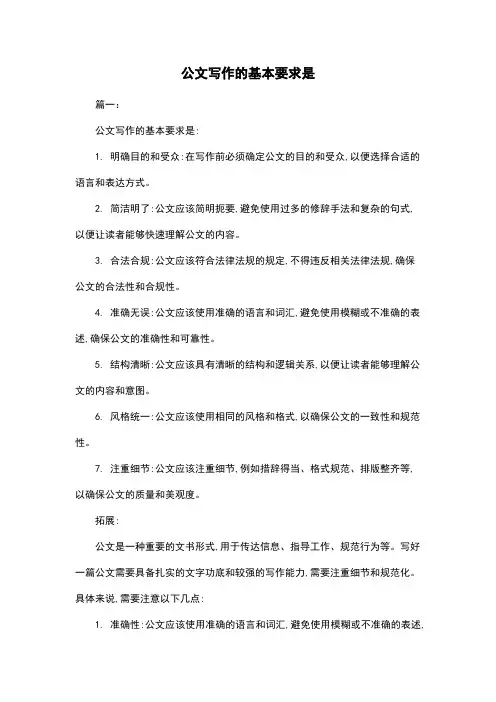 公文写作的基本要求是

篇一：

公文写作的基本要求是：

1. 明确目的和受众：在写作前必须确定公文的目的和受众，以便选择合适的语言和表达方式。

2. 简洁明了：公文应该简明扼要，避免使用过多的修辞手法和复杂的句式，以便让读者能够快速理解公文的内容。

3. 合法合规：公文应该符合法律法规的规定，不得违反相关法律法规，确保公文的合法性和合规性。

4. 准确无误：公文应该使用准确的语言和词汇，避免使用模糊或不准确的表述，确保公文的准确性和可靠性。

5. 结构清晰：公文应该具有清晰的结构和逻辑关系，以便让读者能够理解公文的内容和意图。

6. 风格统一：公文应该使用相同的风格和格式，以确保公文的一致性和规范性。

7. 注重细节：公文应该注重细节，例如措辞得当、格式规范、排版整齐等，以确保公文的质量和美观度。

拓展：

公文是一种重要的文书形式，用于传达信息、指导工作、规范行为等。写好一篇公文需要具备扎实的文字功底和较强的写作能力，需要注重细节和规范化。具体来说，需要注意以下几点：

1. 准确性：公文应该使用准确的语言和词汇，避免使用模糊或不准确的表述，